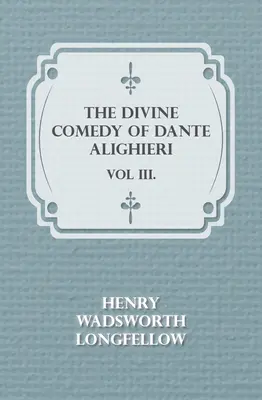 THE DIVINE COMEDY OF DANTE ALIGHIERI

VOL III.

HENRY WADSWORTH LONGFELLOW